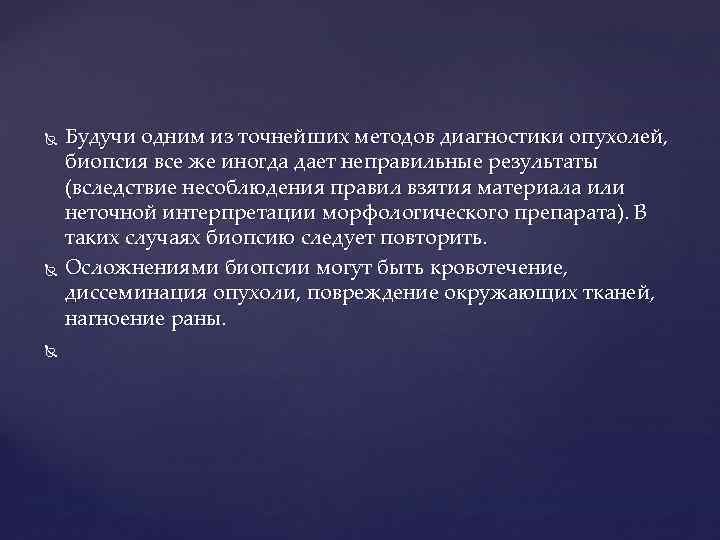 Будучи одним из точнейших методов диагностики опухолей, биопсия все же иногда дает неправильные результаты (вследствие несоблюдения правил взятия материала или неточной интерпретации морфологического препарата). В таких случаях биопсию следует повторить.

Осложнениями биопсии могут быть кровотечение, диссеминация опухоли, повреждение окружающих тканей, нагноение раны.